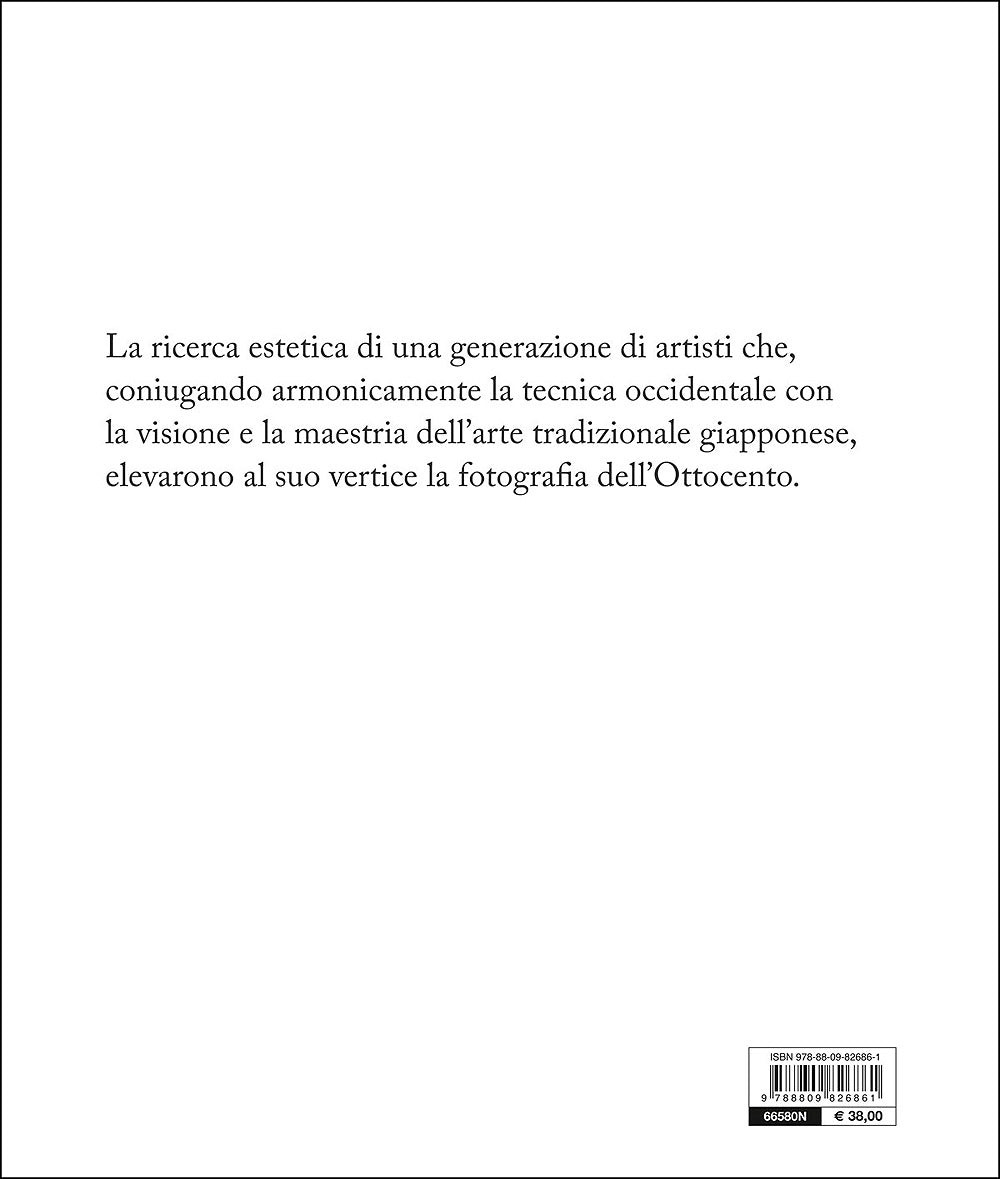 La ricerca estetica di una generazione di artisti che, coniugando armonicamente la tecnica occidentale con la visione e la maestria dell'arte tradizionale giapponese, elevarono al suo vertice la fotografia dell'Ottocento.

ISBN 978-88-09-82686-1

9 788809 826861

66580N € 38,00